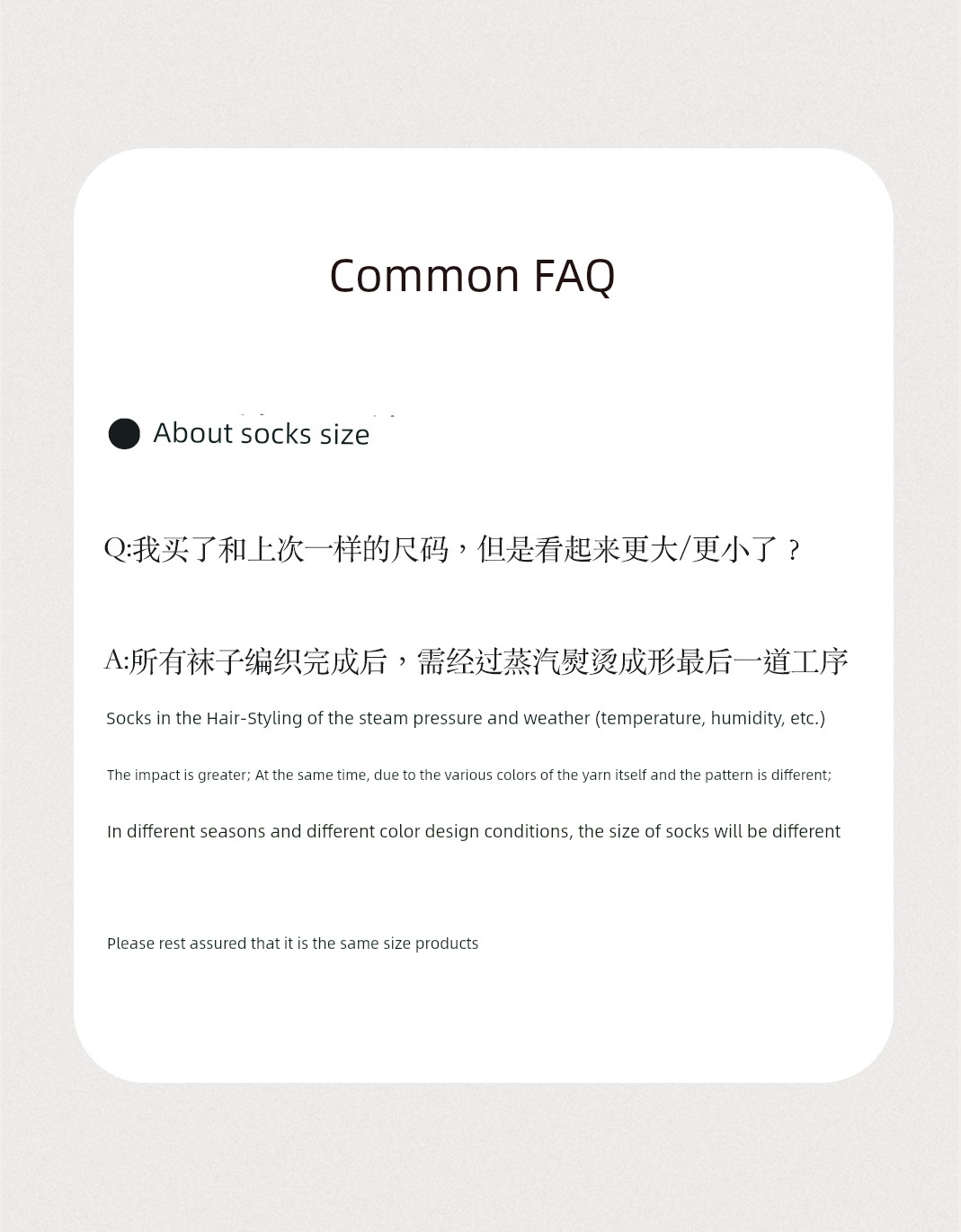 Common FAQ

• About socks size

Q:我买了和上次一样的尺码，但是看起来更大/更小了？

A:所有袜子编织完成后，需经过蒸汽熨烫成形最后一道工序

Socks in the Hair-Styling of the steam pressure and weather (temperature, humidity, etc.)

The impact is greater; At the same time, due to the various colors of the yarn itself and the pattern is different;

In different seasons and different color design conditions, the size of socks will be different

Please rest assured that it is the same size products